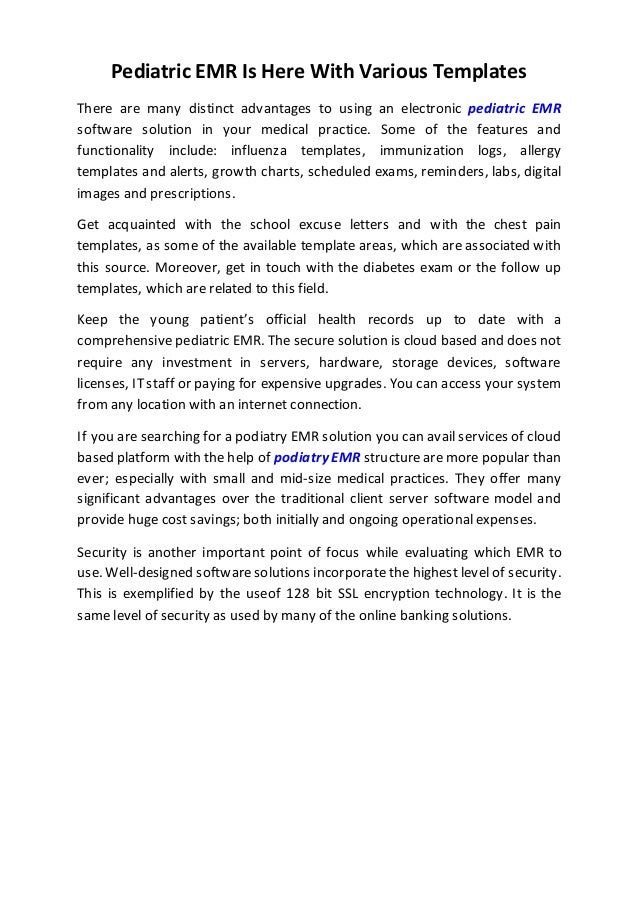 Pediatric EMR Is Here With Various Templates

There are many distinct advantages to using an electronic pediatric EMR software solution in your medical practice. Some of the features and functionality include: influenza templates, immunization logs, allergy templates and alerts, growth charts, scheduled exams, reminders, labs, digital images and prescriptions.

Get acquainted with the school excuse letters and with the chest pain templates, as some of the available template areas, which are associated with this source. Moreover, get in touch with the diabetes exam or the follow up templates, which are related to this field.

Keep the young patient's official health records up to date with a comprehensive pediatric EMR. The secure solution is cloud based and does not require any investment in servers, hardware, storage devices, software licenses, IT staff or paying for expensive upgrades. You can access your system from any location with an internet connection.

If you are searching for a podiatry EMR solution you can avail services of cloud based platform with the help of podiatry EMR structure are more popular than ever; especially with small and mid-size medical practices. They offer many significant advantages over the traditional client server software model and provide huge cost savings; both initially and ongoing operational expenses.

Security is another important point of focus while evaluating which EMR to use. Well-designed software solutions incorporate the highest level of security. This is exemplified by the useof 128 bit SSL encryption technology. It is the same level of security as used by many of the online banking solutions.